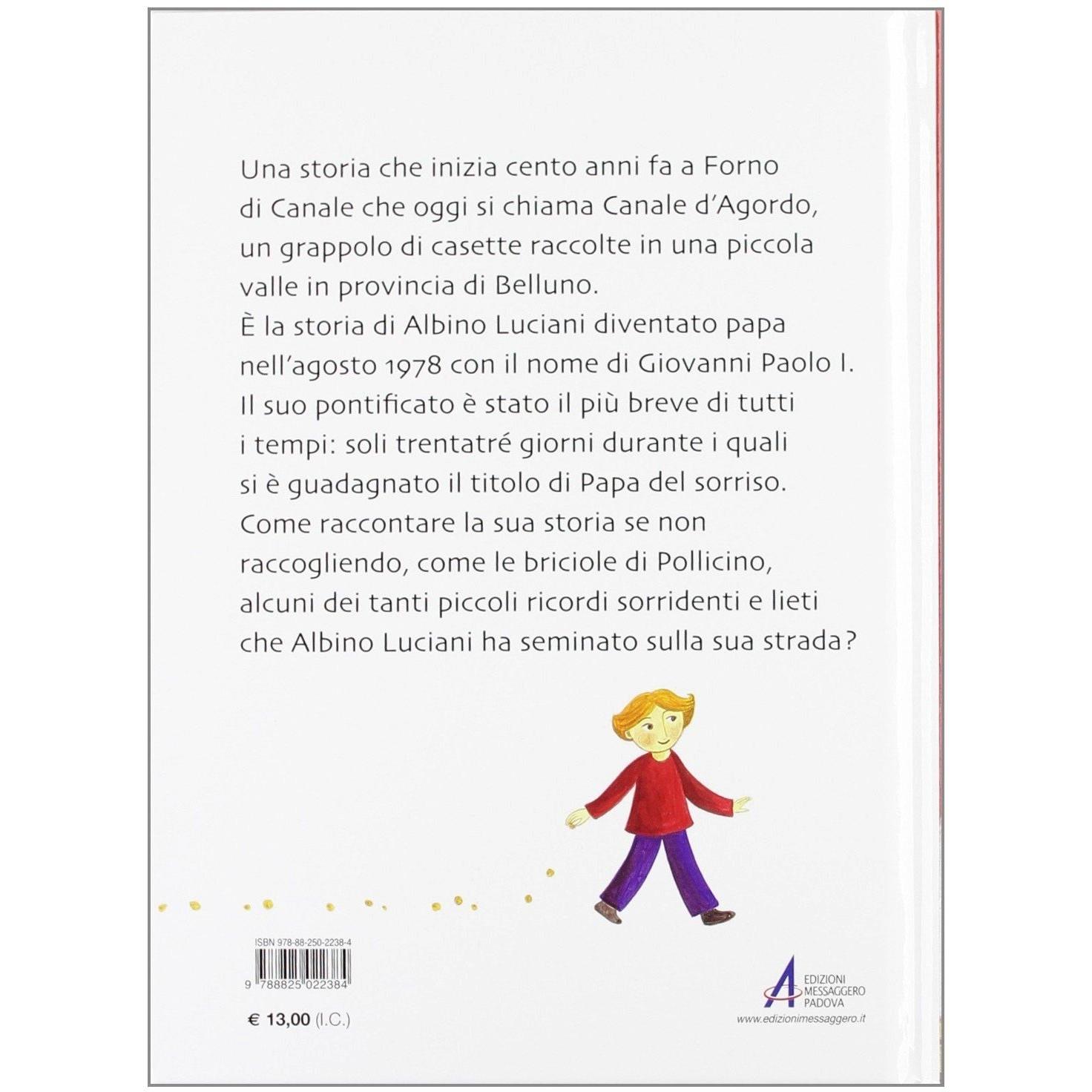 Una storia che inizia cento anni fa a Forno di Canale che oggi si chiama Canale d'Agordo, un grappolo di casette raccolte in una piccola valle in provincia di Belluno.
È la storia di Albino Luciani diventato papa nell'agosto 1978 con il nome di Giovanni Paolo I.
Il suo pontificato è stato il più breve di tutti i tempi: soli trentatré giorni durante i quali si è guadagnato il titolo di Papa del sorriso.
Come raccontare la sua storia se non raccogliendo, come le briciole di Pollicino, alcuni dei tanti piccoli ricordi sorridenti e lieti che Albino Luciani ha seminato sulla sua strada?

ISBN 978-88-250-2238-4

9 788825 022384

€ 13,00 (I.C.)

EDIZIONI MESSAGGERO PADOVA
www.edizionimessaggero.it